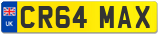 UK
CR64 MAX